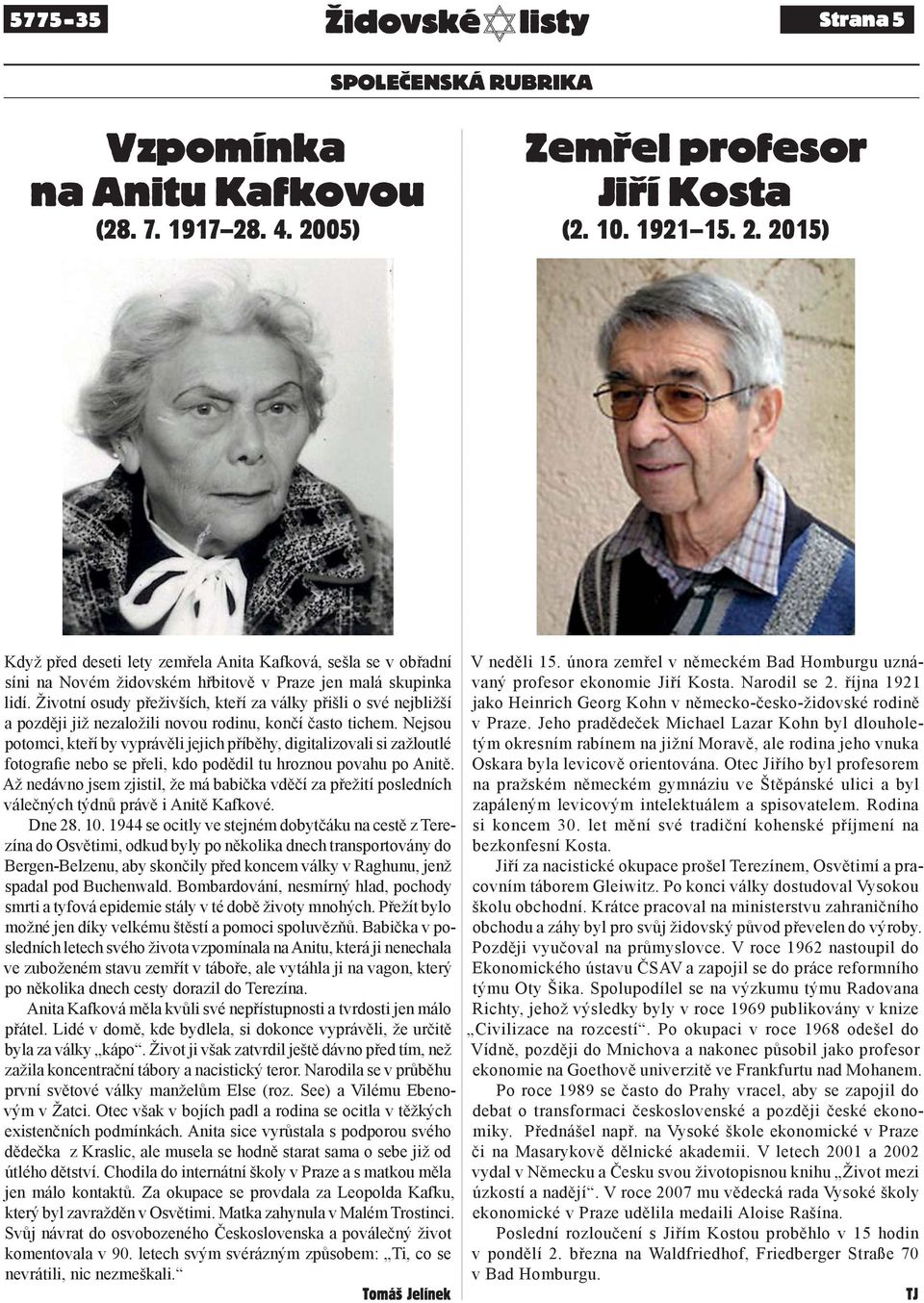 5775–35

Židovské listy

Strana 5

SPOLEČENSKÁ RUBRIKA

Vzpomínka na Anitu Kafkovou
(28. 7. 1917–28. 4. 2005)

Když před deseti lety zemřela Anita Kafková, sešla se v obřadní síni na Novém židovském hřbitově v Praze jen malá skupinka lidí. Životní osudy přeživších, kteří za války přišli o své nejbližší a později již nezaložili novou rodinu, končí často tichem. Nejsou potomci, kteří by vyprávěli jejich příběhy, digitalizovali si zažloutlé fotografie nebo se přeli, kdo podědil tu hroznou povahu po Anitě. Až nedávno jsem zjistil, že má babička vděčí za přežití posledních válečných týdnů právě i Anitě Kafkové.

Dne 28. 10. 1944 se ocitly ve stejném dobytčáku na cestě z Terezína do Osvětimi, odkud byly po několika dnech transportovány do Bergen-Belzenu, aby skončily před koncem války v Raghunu, jenž spadal pod Buchenwald. Bombardování, nesmírný hlad, pochody smrti a tyfová epidemie stály v té době životy mnohých. Přežít bylo možné jen díky velkému štěstí a pomoci spoluvězňů. Babička v posledních letech svého života vzpomínala na Anitu, která ji nenechala ve zuboženém stavu zemřít v táboře, ale vytáhla ji na vagon, který po několika dnech cesty dorazil do Terezína.

Anita Kafková měla kvůli své nepřístupnosti a tvrdosti jen málo přátel. Lidé v domě, kde bydlela, si dokonce vyprávěli, že určitě byla za války „kápo“. Život ji však zatvrdil ještě dávno před tím, než zažila koncentrační tábory a nacistický teror. Narodila se v průběhu první světové války manželům Else (roz. See) a Vilému Ebenovým v Žatci. Otec však v bojích padl a rodina se ocitla v těžkých existenčních podmínkách. Anita sice vyrůstala s podporou svého dědečka z Kraslic, ale musela se hodně starat sama o sebe již od útlého dětství. Chodila do internátní školy v Praze a s matkou měla jen málo kontaktů. Za okupace se provdala za Leopolda Kafku, který byl zavražděn v Osvětimi. Matka zahynula v Malém Trostinci. Svůj návrat do osvobozeného Československa a poválečný život komentovala v 90. letech svým svérázným způsobem: „Ti, co se nevrátili, nic nezmeškali.“

Tomáš Jelínek

Zemřel profesor Jiří Kosta
(2. 10. 1921–15. 2. 2015)

V neděli 15. února zemřel v německém Bad Homburgu uznávaný profesor ekonomie Jiří Kosta. Narodil se 2. října 1921 jako Heinrich Georg Kohn v německo-česko-židovské rodině v Praze. Jeho pradědeček Michael Lazar Kohn byl dlouholetým okresním rabínem na jižní Moravě, ale rodina jeho vnuka Oskara byla levicově orientována. Otec Jiřího byl profesorem na pražském německém gymnáziu ve Štěpánské ulici a byl zapáleným levicovým intelektuálem a spisovatelem. Rodina si koncem 30. let mění své tradiční kohenské příjmení na bezkonfesní Kosta.

Jiří za nacistické okupace prošel Terezínem, Osvětimí a pracovním táborem Gleiwitz. Po konci války dostudoval Vysokou školu obchodní. Krátce pracoval na ministerstvu zahraničního obchodu a záhy byl pro svůj židovský původ převelen do výroby. Později vyučoval na průmyslovce. V roce 1962 nastoupil do Ekonomického ústavu ČSAV a zapojil se do práce reformního týmu Oty Šika. Spolupodílel se na výzkumu týmu Radovana Richty, jehož výsledky byly v roce 1969 publikovány v knize „Civilizace na rozcestí“. Po okupaci v roce 1968 odešel do Vídně, později do Mnichova a nakonec působil jako profesor ekonomie na Goethově univerzitě ve Frankfurtu nad Mohanem.

Po roce 1989 se často do Prahy vracel, aby se zapojil do debat o transformaci československé a později české ekonomiky. Přednášel např. na Vysoké škole ekonomické v Praze či na Masarykově dělnické akademii. V letech 2001 a 2002 vydal v Německu a Česku svou životopisnou knihu „Život mezi úzkostí a nadějí“. V roce 2007 mu vědecká rada Vysoké školy ekonomické v Praze udělila medaili Aloise Rašína.

Poslední rozloučení s Jiřím Kostou proběhlo v 15 hodin v pondělí 2. března na Waldfriedhof, Friedberger Straße 70 v Bad Homburgu.

TJ